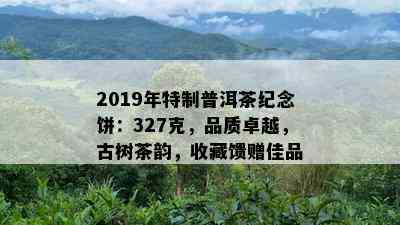 2019年特制普洱茶纪念饼：327克，品质卓越，古树茶韵，收藏馈赠佳品